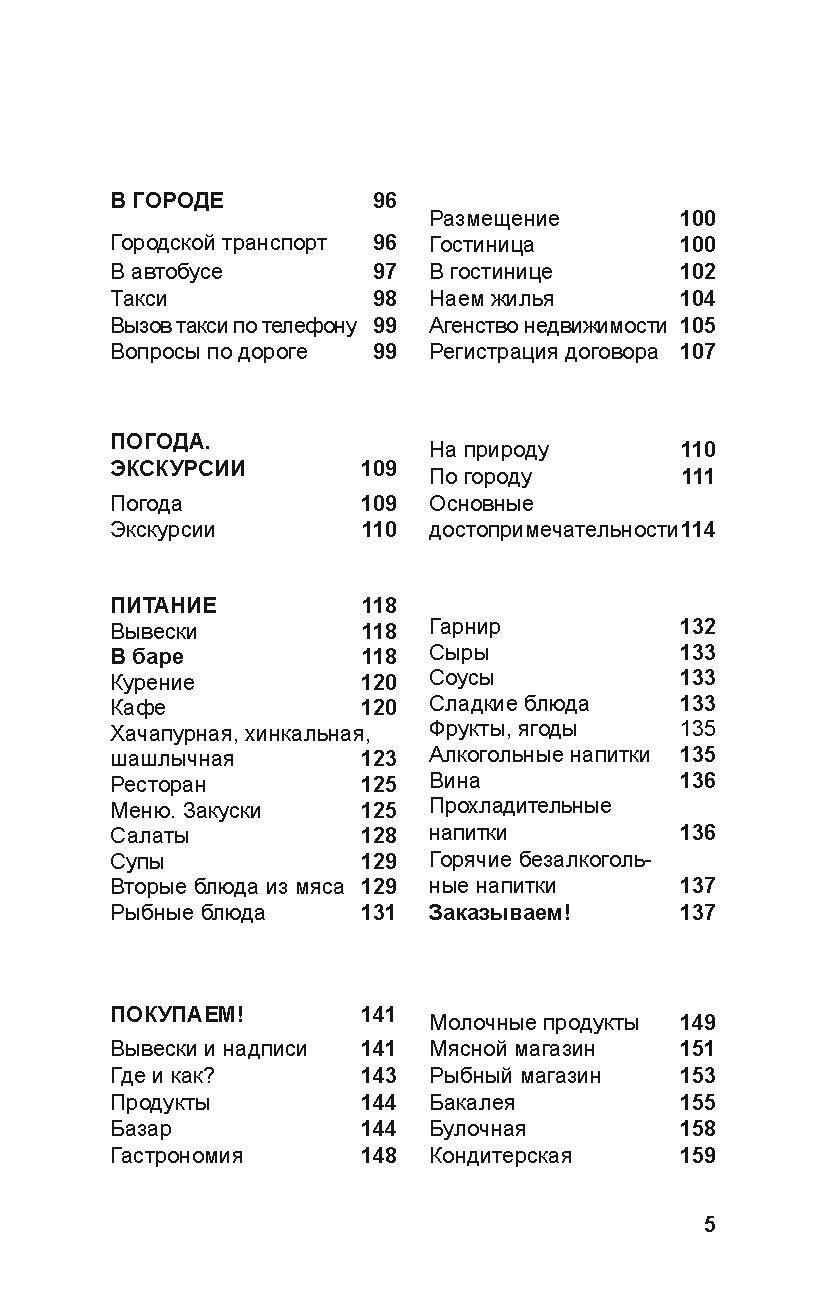 В ГОРОДЕ 96
Городской транспорт 96
В автобусе 97
Такси 98
Вызов такси по телефону 99
Вопросы по дороге 99

Размещение 100
Гостиница 100
В гостинице 102
Наем жилья 104
Агенство недвижимости 105
Регистрация договора 107

ПОГОДА. ЭКСКУРСИИ 109
Погода 109
Экскурсии 110

На природу 110
По городу 111
Основные достопримечательности 114

ПИТАНИЕ 118
Вывески 118
В баре 118
Курение 120
Кафе 120
Хачапурная, хинкальная, шашлычная 123
Ресторан 125
Меню. Закуски 125
Салаты 128
Супы 129
Вторые блюда из мяса 129
Рыбные блюда 131

Гарнир 132
Сыры 133
Соусы 133
Сладкие блюда 133
Фрукты, ягоды 135
Алкогольные напитки 135
Вина 136
Прохладительные напитки 136
Горячие безалкогольные напитки 137
Заказываем! 137

ПОКУПАЕМ! 141
Вывески и надписи 141
Где и как? 143
Продукты 144
Базар 144
Гастрономия 148

Молочные продукты 149
Мясной магазин 151
Рыбный магазин 153
Бакалея 155
Булочная 158
Кондитерская 159

5